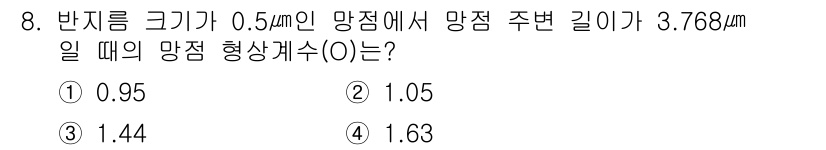 8. 반지름 크기가 0.5㎛인 망점에서 망점 주변 길이가 3.768㎛일 때의 망점 형상계수(O)는?

① 0.95 ② 1.05

③ 1.44 ④ 1.63